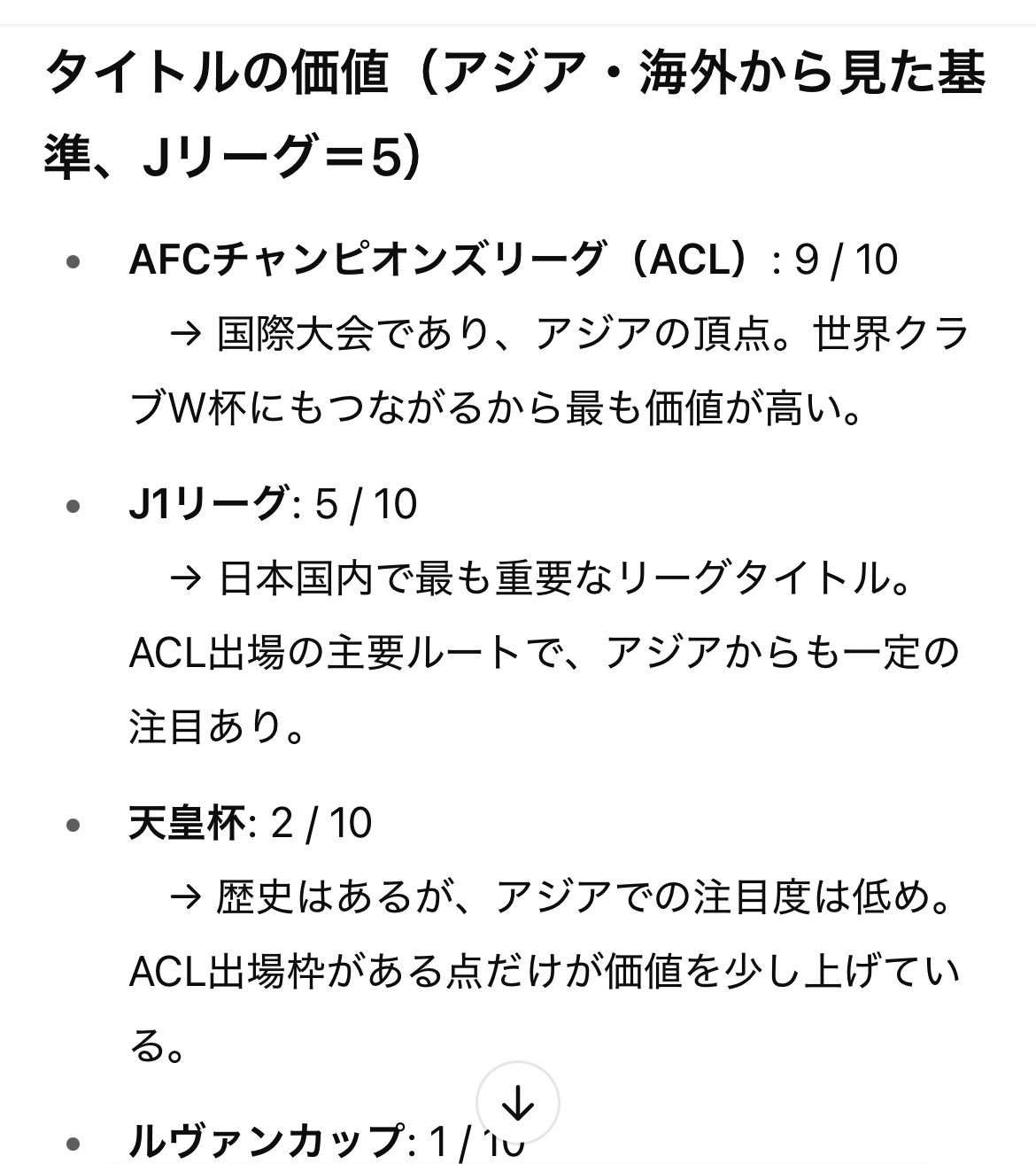 タイトルの価値（アジア・海外から見た基準、Jリーグ＝5）

• AFCチャンピオンズリーグ（ACL）: 9 / 10
→ 国際大会であり、アジアの頂点。世界クラブW杯にもつながるから最も価値が高い。

• J1リーグ: 5 / 10
→ 日本国内で最も重要なリーグタイトル。ACL出場の主要ルートで、アジアからも一定の注目あり。

• 天皇杯: 2 / 10
→ 歴史はあるが、アジアでの注目度は低め。ACL出場枠がある点だけが価値を少し上げている。

• ルヴァンカップ: 1 / 10